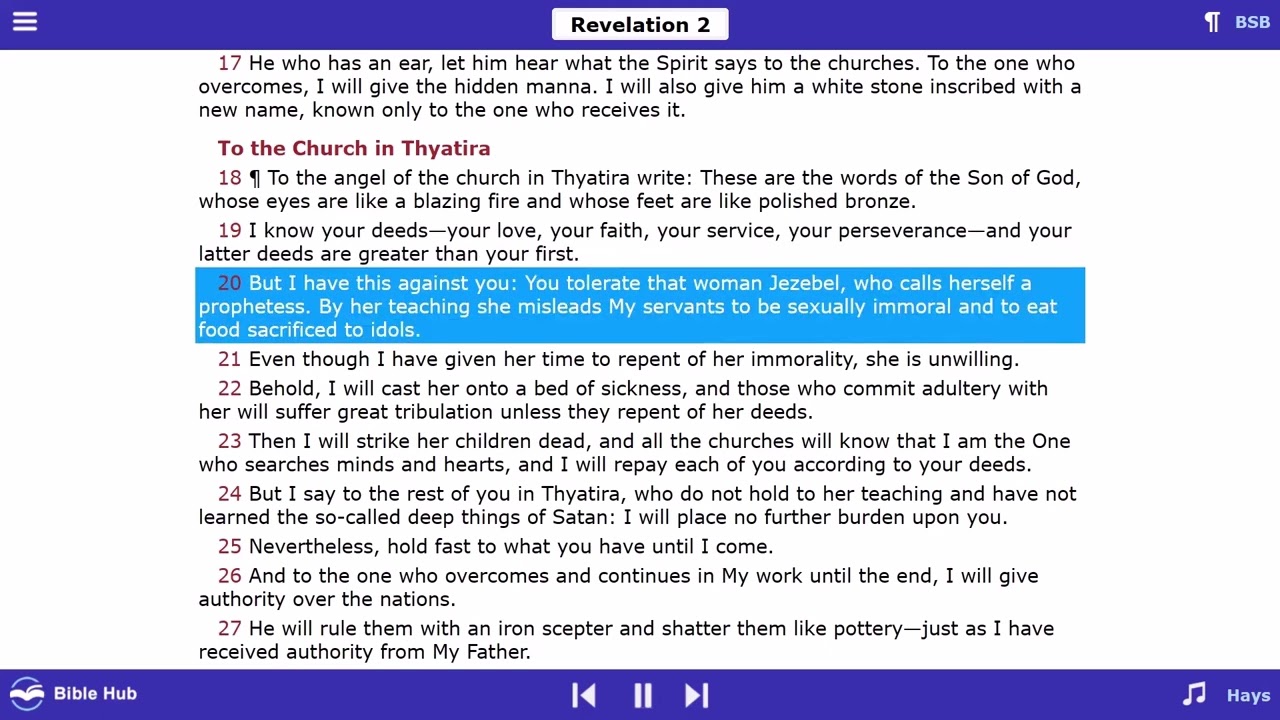 Revelation 2

¶ BSB

17 He who has an ear, let him hear what the Spirit says to the churches. To the one who overcomes, I will give the hidden manna. I will also give him a white stone inscribed with a new name, known only to the one who receives it.

To the Church in Thyatira

18 ¶ To the angel of the church in Thyatira write: These are the words of the Son of God, whose eyes are like a blazing fire and whose feet are like polished bronze.

19 I know your deeds—your love, your faith, your service, your perseverance—and your latter deeds are greater than your first.

20 But I have this against you: You tolerate that woman Jezebel, who calls herself a prophetess. By her teaching she misleads My servants to be sexually immoral and to eat food sacrificed to idols.

21 Even though I have given her time to repent of her immorality, she is unwilling.

22 Behold, I will cast her onto a bed of sickness, and those who commit adultery with her will suffer great tribulation unless they repent of her deeds.

23 Then I will strike her children dead, and all the churches will know that I am the One who searches minds and hearts, and I will repay each of you according to your deeds.

24 But I say to the rest of you in Thyatira, who do not hold to her teaching and have not learned the so-called deep things of Satan: I will place no further burden upon you.

25 Nevertheless, hold fast to what you have until I come.

26 And to the one who overcomes and continues in My work until the end, I will give authority over the nations.

27 He will rule them with an iron scepter and shatter them like pottery—just as I have received authority from My Father.

Bible Hub

Hays